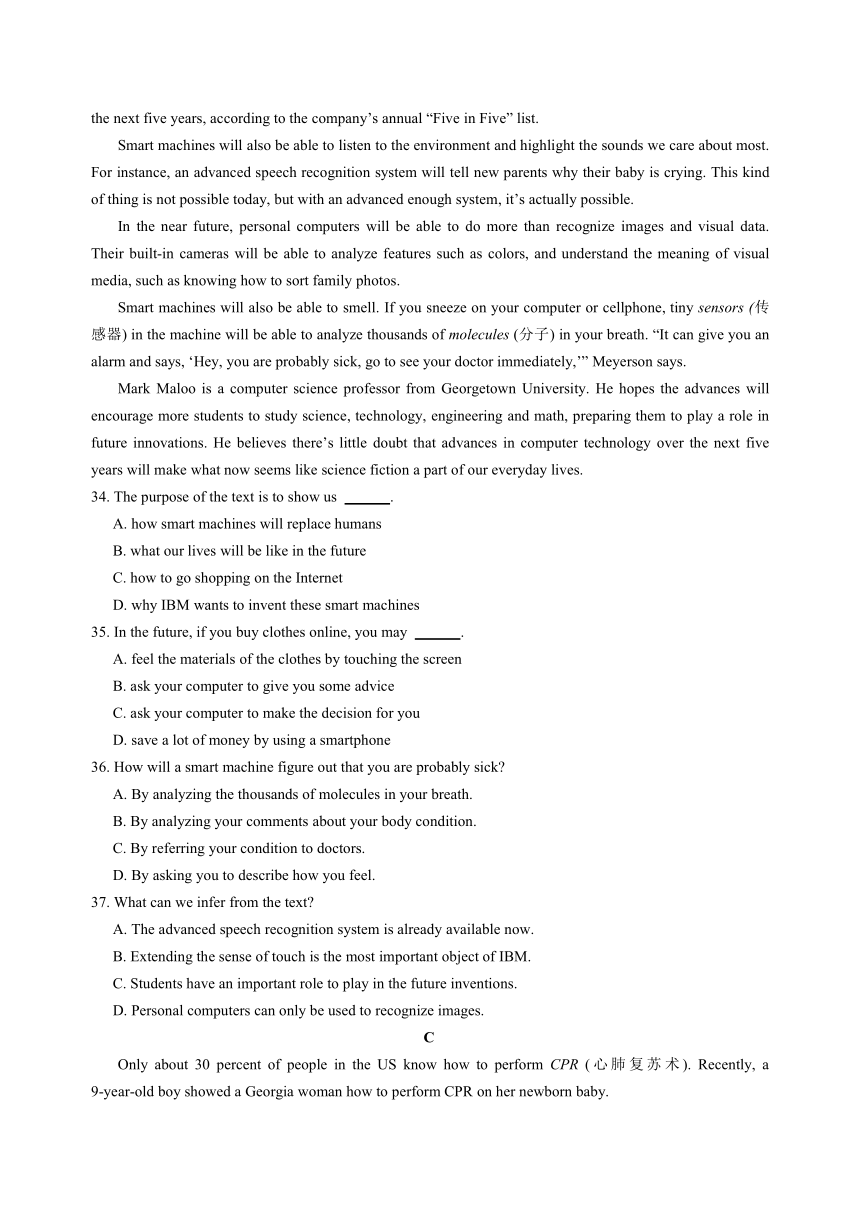 the next five years, according to the company's annual "Five in Five" list.

Smart machines will also be able to listen to the environment and highlight the sounds we care about most. For instance, an advanced speech recognition system will tell new parents why their baby is crying. This kind of thing is not possible today, but with an advanced enough system, it's actually possible.

In the near future, personal computers will be able to do more than recognize images and visual data. Their built-in cameras will be able to analyze features such as colors, and understand the meaning of visual media, such as knowing how to sort family photos.

Smart machines will also be able to smell. If you sneeze on your computer or cellphone, tiny sensors (传感器) in the machine will be able to analyze thousands of molecules (分子) in your breath. "It can give you an alarm and says, 'Hey, you are probably sick, go to see your doctor immediately,'" Meyerson says.

Mark Maloo is a computer science professor from Georgetown University. He hopes the advances will encourage more students to study science, technology, engineering and math, preparing them to play a role in future innovations. He believes there's little doubt that advances in computer technology over the next five years will make what now seems like science fiction a part of our everyday lives.

34. The purpose of the text is to show us ______.
A. how smart machines will replace humans
B. what our lives will be like in the future
C. how to go shopping on the Internet
D. why IBM wants to invent these smart machines

35. In the future, if you buy clothes online, you may ______.
A. feel the materials of the clothes by touching the screen
B. ask your computer to give you some advice
C. ask your computer to make the decision for you
D. save a lot of money by using a smartphone

36. How will a smart machine figure out that you are probably sick?
A. By analyzing the thousands of molecules in your breath.
B. By analyzing your comments about your body condition.
C. By referring your condition to doctors.
D. By asking you to describe how you feel.

37. What can we infer from the text?
A. The advanced speech recognition system is already available now.
B. Extending the sense of touch is the most important object of IBM.
C. Students have an important role to play in the future inventions.
D. Personal computers can only be used to recognize images.

C

Only about 30 percent of people in the US know how to perform CPR (心肺复苏术). Recently, a 9-year-old boy showed a Georgia woman how to perform CPR on her newborn baby.